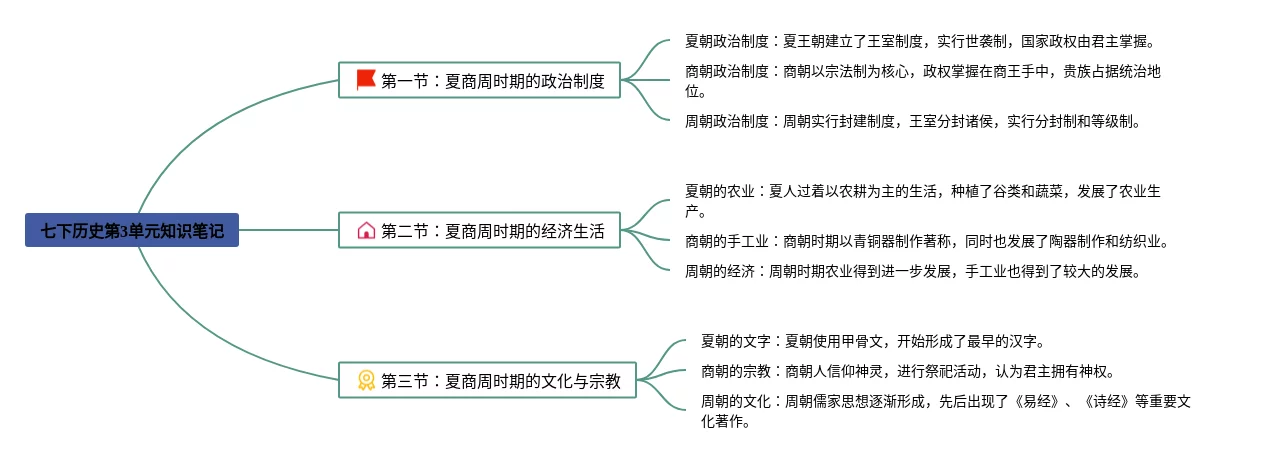 七下历史第3单元知识笔记

第一节：夏商周时期的政治制度

夏朝政治制度：夏王朝建立了王室制度，实行世袭制，国家政权由君主掌握。

商朝政治制度：商朝以宗法制为核心，政权掌握在商王手中，贵族占据统治地位。

周朝政治制度：周朝实行封建制度，王室分封诸侯，实行分封制和等级制。

第二节：夏商周时期的经济生活

夏朝的农业：夏人过着以农耕为主的生活，种植了谷类和蔬菜，发展了农业生产。

商朝的手工业：商朝时期以青铜器制作著称，同时也发展了陶器制作和纺织业。

周朝的经济：周朝时期农业得到进一步发展，手工业也得到了较大的发展。

第三节：夏商周时期的文化与宗教

夏朝的文字：夏朝使用甲骨文，开始形成了最早的汉字。

商朝的宗教：商朝人信仰神灵，进行祭祀活动，认为君主拥有神权。

周朝的文化：周朝儒家思想逐渐形成，先后出现了《易经》、《诗经》等重要文化著作。